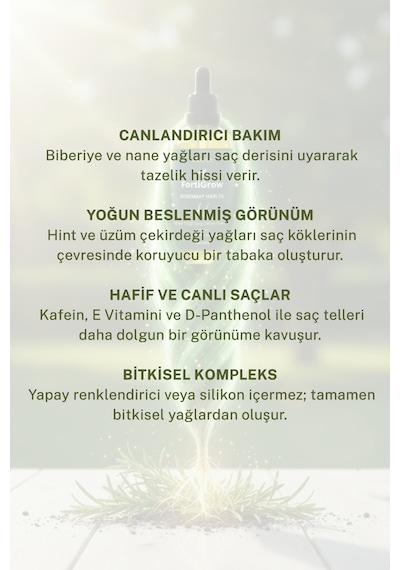 CANLANDIRICI BAKIM
Biberiye ve nane yağları saç derisini uyararak tazelik hissi verir.

FortiGrow
ROSEMARY HAIR OIL

YOĞUN BESLENMİŞ GÖRÜNÜM
Hint ve üzüm çekirdeği yağları saç köklerinin çevresinde koruyucu bir tabaka oluşturur.

HAFİF VE CANLI SAÇLAR
Kafein, E Vitamini ve D-Panthenol ile saç telleri daha dolgun bir görünüme kavuşur.

BİTKİSEL KOMPLEKS
Yapay renklendirici veya silikon içermez; tamamen bitkisel yağlardan oluşur.